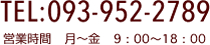 TEL:093-952-2789

営業時間　月～金　9：00～18：00